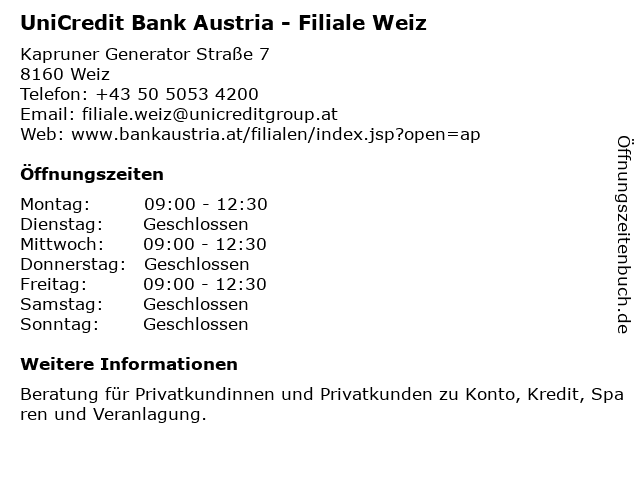 UniCredit Bank Austria - Filiale Weiz

Kapruner Generator Straße 7
8160 Weiz
Telefon: +43 50 5053 4200
Email: filiale.weiz@unicreditgroup.at
Web: www.bankaustria.at/filialen/index.jsp?open=ap

Öffnungszeiten

Montag: 09:00 - 12:30
Dienstag: Geschlossen
Mittwoch: 09:00 - 12:30
Donnerstag: Geschlossen
Freitag: 09:00 - 12:30
Samstag: Geschlossen
Sonntag: Geschlossen

Weitere Informationen

Beratung für Privatkundinnen und Privatkunden zu Konto, Kredit, Sparen und Veranlagung.

Öffnungszeitenbuch.de